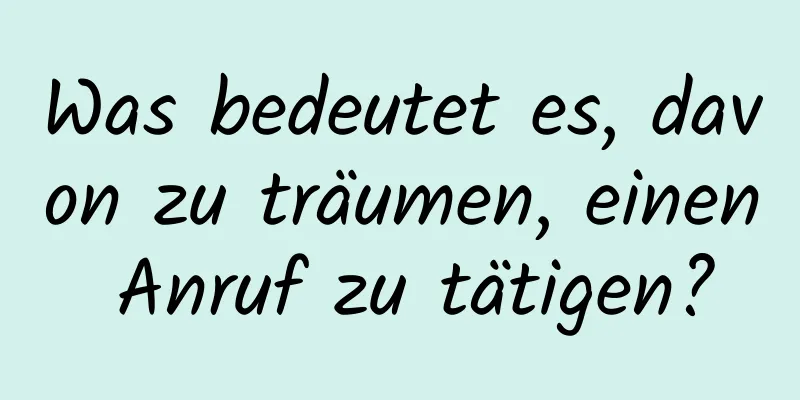 Was bedeutet es, davon zu träumen, einen Anruf zu tätigen?